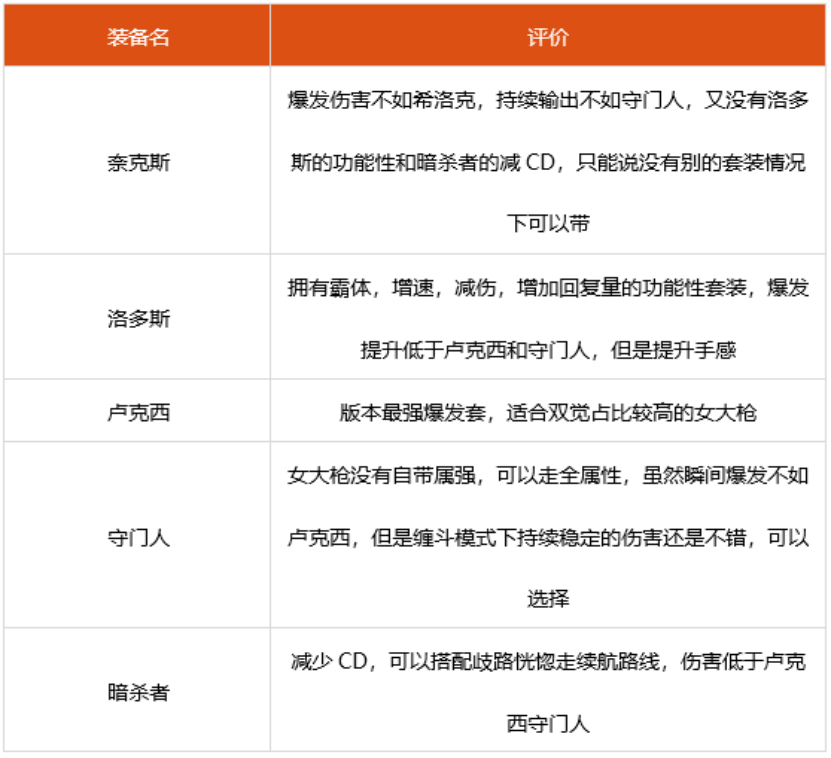 | 装备名 | 评价 |
|---|---|
| 奈克斯 | 爆发伤害不如希洛克，持续输出不如守门人，又没有洛多斯的功能性和暗杀者的减 CD，只能说没有别的套装情况下可以带 |
| 洛多斯 | 拥有霸体，增速，减伤，增加回复量的功能性套装，爆发提升低于卢克西和守门人，但是提升手感 |
| 卢克西 | 版本最强爆发套，适合双觉占比较高的女大枪 |
| 守门人 | 女大枪没有自带属强，可以走全属性，虽然瞬间爆发不如卢克西，但是缠斗模式下持续稳定的伤害还是不错，可以选择 |
| 暗杀者 | 减少 CD，可以搭配歧路恍惚走续航路线，伤害低于卢克西守门人 |